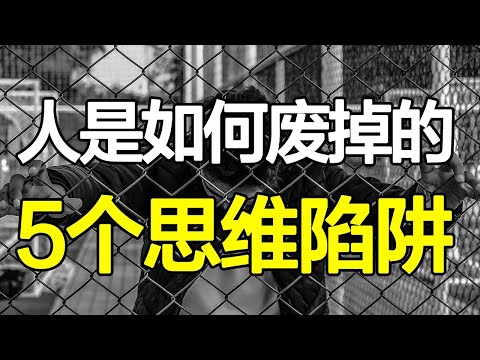 人是如何废掉的
5个思维陷阱